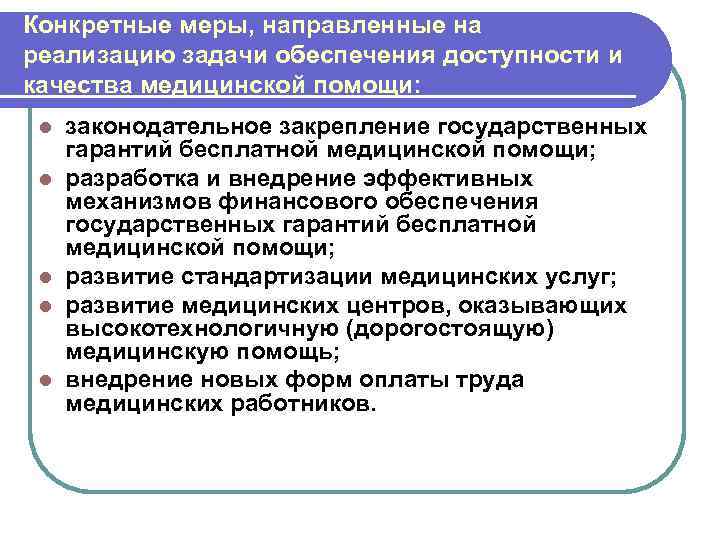 Конкретные меры, направленные на реализацию задачи обеспечения доступности и качества медицинской помощи:

- законодательное закрепление государственных гарантий бесплатной медицинской помощи;
- разработка и внедрение эффективных механизмов финансового обеспечения государственных гарантий бесплатной медицинской помощи;
- развитие стандартизации медицинских услуг;
- развитие медицинских центров, оказывающих высокотехнологичную (дорогостоящую) медицинскую помощь;
- внедрение новых форм оплаты труда медицинских работников.